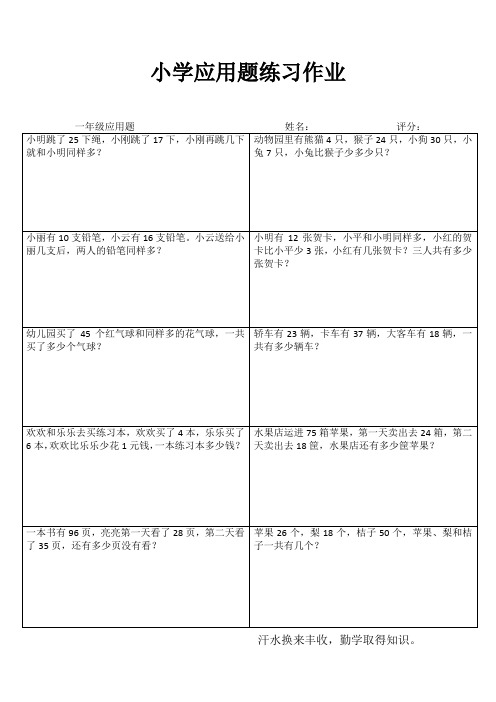 小学应用题练习作业

一年级应用题　　姓名：　　评分：

| | |
|---|---|
| 小明跳了 25 下绳，小刚跳了 17 下，小刚再跳几下就和小明同样多？ | 动物园里有熊猫 4 只，猴子 24 只，小狗 30 只，小兔 7 只，小兔比猴子少多少只？ |
| 小丽有 10 支铅笔，小云有 16 支铅笔，小云送给小丽几支后，两人的铅笔同样多？ | 小明有 12 张贺卡，小平和小明同样多，小红的贺卡比小平少 3 张，小红有几张贺卡？三人共有多少张贺卡？ |
| 幼儿园买了 45 个红气球和同样多的花气球，一共买了多少个气球？ | 轿车有 23 辆，卡车有 37 辆，大客车有 18 辆，一共有多少辆车？ |
| 欢欢和乐乐去买练习本，欢欢买了 4 本，乐乐买了 6 本，欢欢比乐乐少花 1 元钱，一本练习本多少钱？ | 水果店运进 75 箱苹果，第一天卖出去 24 箱，第二天卖出去 18 筐，水果店还有多少筐苹果？ |
| 一本书有 96 页，亮亮第一天看了 28 页，第二天看了 35 页，还有多少页没有看？ | 苹果 26 个，梨 18 个，桔子 50 个，苹果、梨和桔子一共有几个？ |

汗水换来丰收，勤学取得知识。